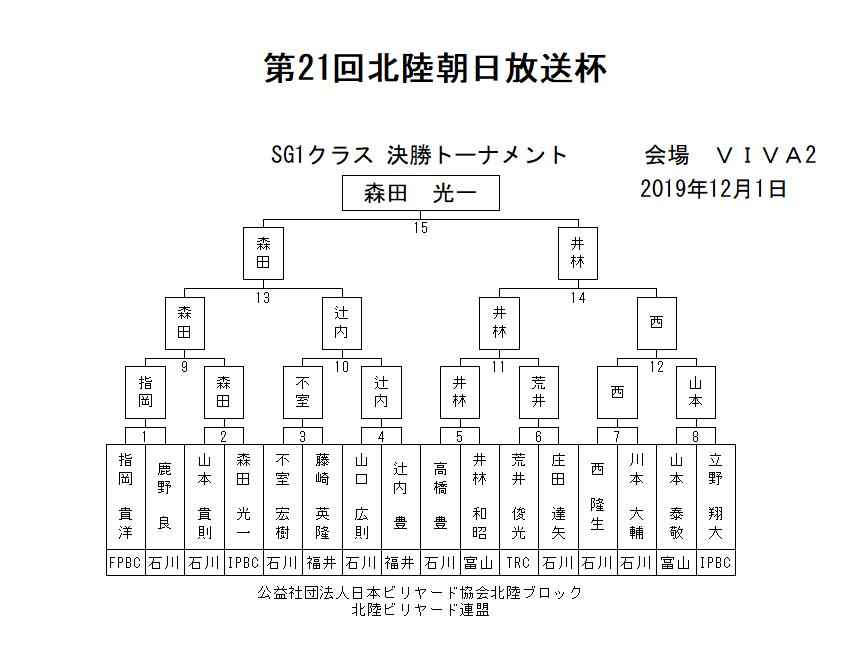 第21回北陸朝日放送杯

SG1クラス 決勝トーナメント

会場 ＶＩＶＡ2

2019年12月1日

森田 光一

15

森田

井林

13

14

森田

辻内

井林

西

9

10

11

12

指岡

森田

不室

辻内

井林

荒井

西

山本

1

2

3

4

5

6

7

8

| 指岡 貴洋 | 鹿野 良 | 山本 貴則 | 森田 光一 | 不室 宏樹 | 藤崎 英隆 | 山口 広則 | 辻内 豊 | 高橋 豊 | 井林 和昭 | 荒井 俊光 | 庄田 達矢 | 西 隆生 | 川本 大輔 | 山本 泰敬 | 立野 翔大 |
|---|---|---|---|---|---|---|---|---|---|---|---|---|---|---|---|
| FPBC | 石川 | 石川 | IPBC | 石川 | 福井 | 石川 | 福井 | 石川 | 富山 | TRC | 石川 | 石川 | 石川 | 富山 | IPBC |

公益社団法人日本ビリヤード協会北陸ブロック
北陸ビリヤード連盟